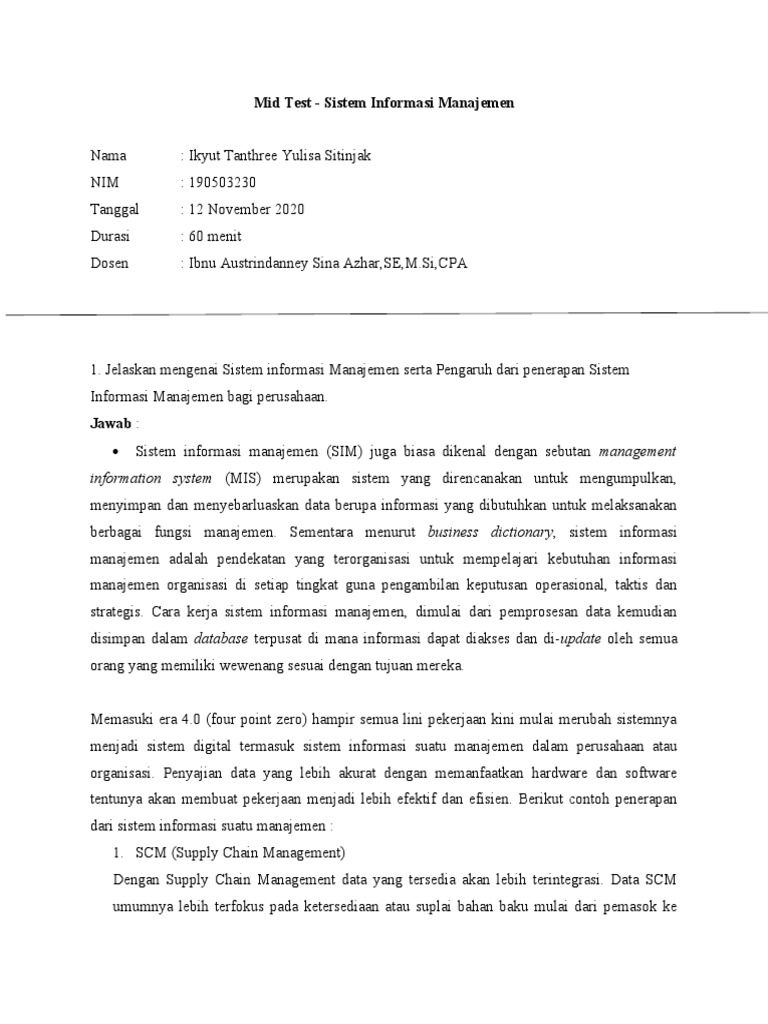 Mid Test - Sistem Informasi Manajemen

Nama : Ikyut Tanthree Yulisa Sitinjak
NIM : 190503230
Tanggal : 12 November 2020
Durasi : 60 menit
Dosen : Ibnu Austrindanney Sina Azhar,SE,M.Si,CPA

1. Jelaskan mengenai Sistem informasi Manajemen serta Pengaruh dari penerapan Sistem Informasi Manajemen bagi perusahaan.

Jawab :

• Sistem informasi manajemen (SIM) juga biasa dikenal dengan sebutan management information system (MIS) merupakan sistem yang direncanakan untuk mengumpulkan, menyimpan dan menyebarluaskan data berupa informasi yang dibutuhkan untuk melaksanakan berbagai fungsi manajemen. Sementara menurut business dictionary, sistem informasi manajemen adalah pendekatan yang terorganisasi untuk mempelajari kebutuhan informasi manajemen organisasi di setiap tingkat guna pengambilan keputusan operasional, taktis dan strategis. Cara kerja sistem informasi manajemen, dimulai dari pemprosesan data kemudian disimpan dalam database terpusat di mana informasi dapat diakses dan di-update oleh semua orang yang memiliki wewenang sesuai dengan tujuan mereka.

Memasuki era 4.0 (four point zero) hampir semua lini pekerjaan kini mulai merubah sistemnya menjadi sistem digital termasuk sistem informasi suatu manajemen dalam perusahaan atau organisasi. Penyajian data yang lebih akurat dengan memanfaatkan hardware dan software tentunya akan membuat pekerjaan menjadi lebih efektif dan efisien. Berikut contoh penerapan dari sistem informasi suatu manajemen :

1. SCM (Supply Chain Management)

Dengan Supply Chain Management data yang tersedia akan lebih terintegrasi. Data SCM umumnya lebih terfokus pada ketersediaan atau suplai bahan baku mulai dari pemasok ke